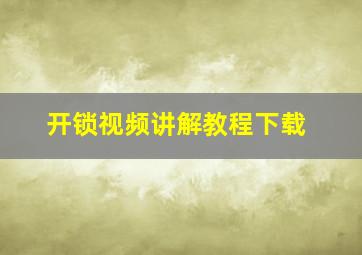 开锁视频讲解教程下载